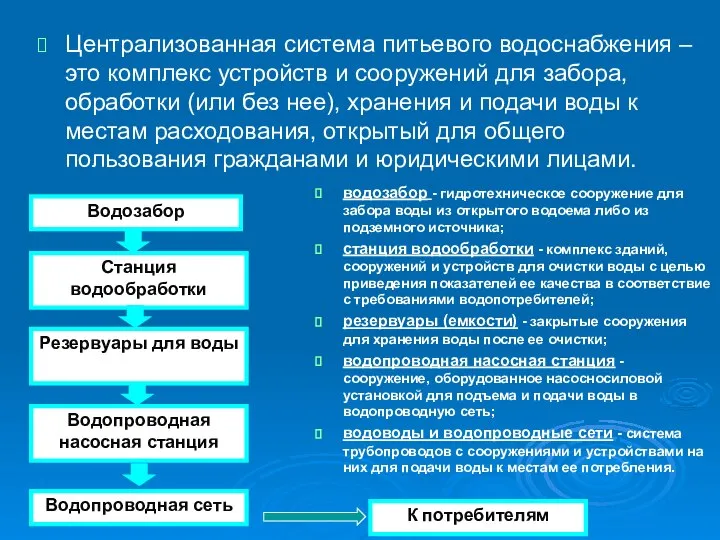 Централизованная система питьевого водоснабжения – это комплекс устройств и сооружений для забора, обработки (или без нее), хранения и подачи воды к местам расходования, открытый для общего пользования гражданами и юридическими лицами.

Водозабор

Станция водообработки

Резервуары для воды

Водопроводная насосная станция

Водопроводная сеть

К потребителям

водозабор - гидротехническое сооружение для забора воды из открытого водоема либо из подземного источника;

станция водообработки - комплекс зданий, сооружений и устройств для очистки воды с целью приведения показателей ее качества в соответствие с требованиями водопотребителей;

резервуары (емкости) - закрытые сооружения для хранения воды после ее очистки;

водопроводная насосная станция - сооружение, оборудованное насосносиловой установкой для подъема и подачи воды в водопроводную сеть;

водоводы и водопроводные сети - система трубопроводов с сооружениями и устройствами на них для подачи воды к местам ее потребления.